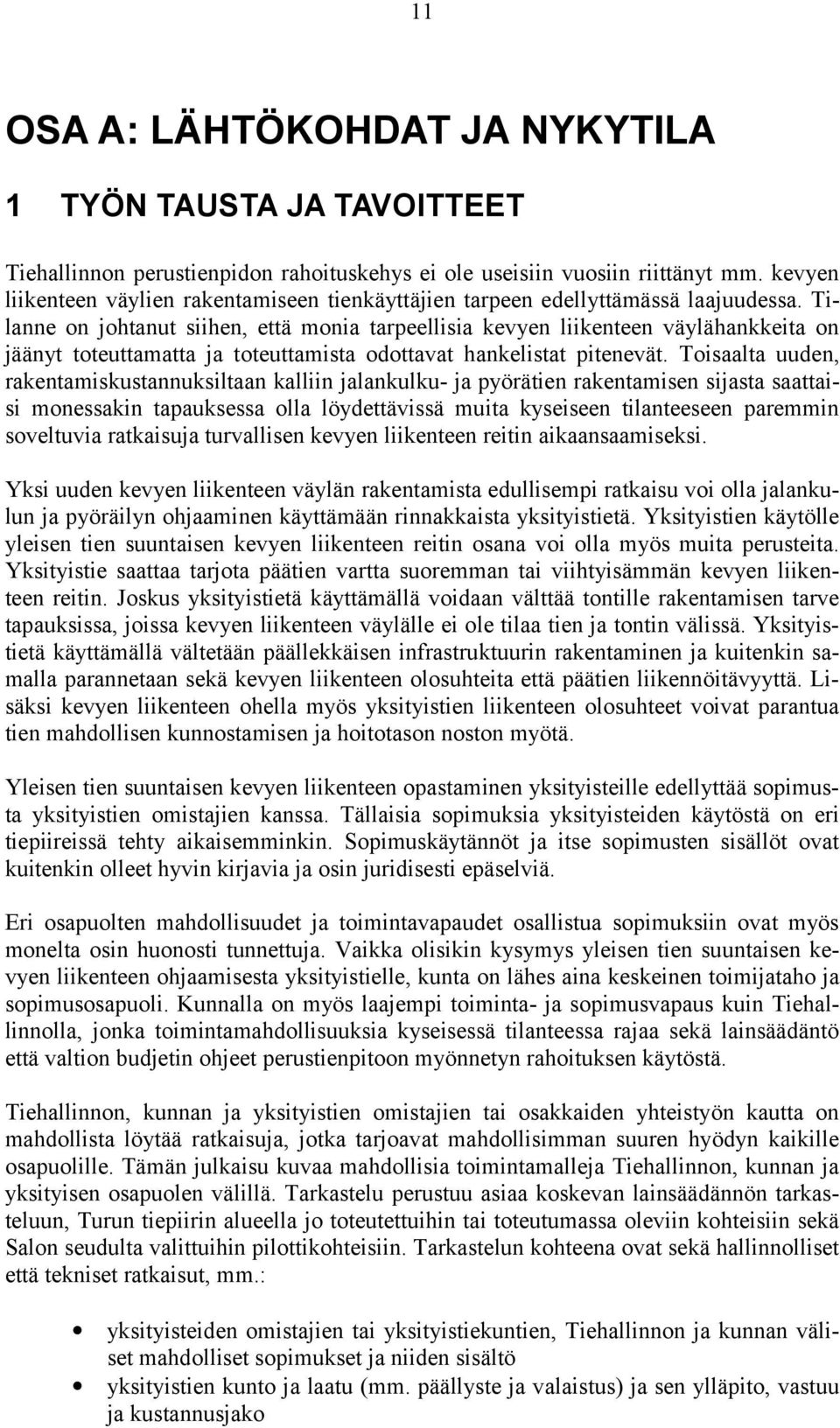 11

OSA A: LÄHTÖKOHDAT JA NYKYTILA

1 TYÖN TAUSTA JA TAVOITTEET

Tiehallinnon perustienpidon rahoituskehys ei ole useisiin vuosiin riittänyt mm. kevyen liikenteen väylien rakentamiseen tienkäyttäjien tarpeen edellyttämässä laajuudessa. Tilanne on johtanut siihen, että monia tarpeellisia kevyen liikenteen väylähankkeita on jäänyt toteuttamatta ja toteuttamista odottavat hankelistat pitenevät. Toisaalta uuden, rakentamiskustannuksiltaan kalliin jalankulku- ja pyörätien rakentamisen sijasta saattaisi monessakin tapauksessa olla löydettävissä muita kyseiseen tilanteeseen paremmin soveltuvia ratkaisuja turvallisen kevyen liikenteen reitin aikaansaamiseksi.

Yksi uuden kevyen liikenteen väylän rakentamista edullisempi ratkaisu voi olla jalankulun ja pyöräilyn ohjaaminen käyttämään rinnakkaista yksityistietä. Yksityistien käytölle yleisen tien suuntaisen kevyen liikenteen reitin osana voi olla myös muita perusteita. Yksityistie saattaa tarjota päätien vartta suoremman tai viihtyisämmän kevyen liikenteen reitin. Joskus yksityistietä käyttämällä voidaan välttää tontille rakentamisen tarve tapauksissa, joissa kevyen liikenteen väylälle ei ole tilaa tien ja tontin välissä. Yksityistietä käyttämällä vältetään päällekkäisen infrastruktuurin rakentaminen ja kuitenkin samalla parannetaan sekä kevyen liikenteen olosuhteita että päätien liikennöitävyyttä. Lisäksi kevyen liikenteen ohella myös yksityistien liikenteen olosuhteet voivat parantua tien mahdollisen kunnostamisen ja hoitotason noston myötä.

Yleisen tien suuntaisen kevyen liikenteen opastaminen yksityisteille edellyttää sopimusta yksityistien omistajien kanssa. Tällaisia sopimuksia yksityisteiden käytöstä on eri tiepiireissä tehty aikaisemminkin. Sopimuskäytännöt ja itse sopimusten sisällöt ovat kuitenkin olleet hyvin kirjavia ja osin juridisesti epäselviä.

Eri osapuolten mahdollisuudet ja toimintavapaudet osallistua sopimuksiin ovat myös monelta osin huonosti tunnettuja. Vaikka olisikin kysymys yleisen tien suuntaisen kevyen liikenteen ohjaamisesta yksityistielle, kunta on lähes aina keskeinen toimijataho ja sopimusosapuoli. Kunnalla on myös laajempi toiminta- ja sopimusvapaus kuin Tiehallinnolla, jonka toimintamahdollisuuksia kyseisessä tilanteessa rajaa sekä lainsäädäntö että valtion budjetin ohjeet perustienpitoon myönnetyn rahoituksen käytöstä.

Tiehallinnon, kunnan ja yksityistien omistajien tai osakkaiden yhteistyön kautta on mahdollista löytää ratkaisuja, jotka tarjoavat mahdollisimman suuren hyödyn kaikille osapuolille. Tämän julkaisu kuvaa mahdollisia toimintamalleja Tiehallinnon, kunnan ja yksityisen osapuolen välillä. Tarkastelu perustuu asiaa koskevan lainsäädännön tarkasteluun, Turun tiepiirin alueella jo toteutettuihin tai toteutumassa oleviin kohteisiin sekä Salon seudulta valittuihin pilottikohteisiin. Tarkastelun kohteena ovat sekä hallinnolliset että tekniset ratkaisut, mm.:

• yksityisteiden omistajien tai yksityistiekuntien, Tiehallinnon ja kunnan väliset mahdolliset sopimukset ja niiden sisältö
• yksityistien kunto ja laatu (mm. päällyste ja valaistus) ja sen ylläpito, vastuu ja kustannusjako